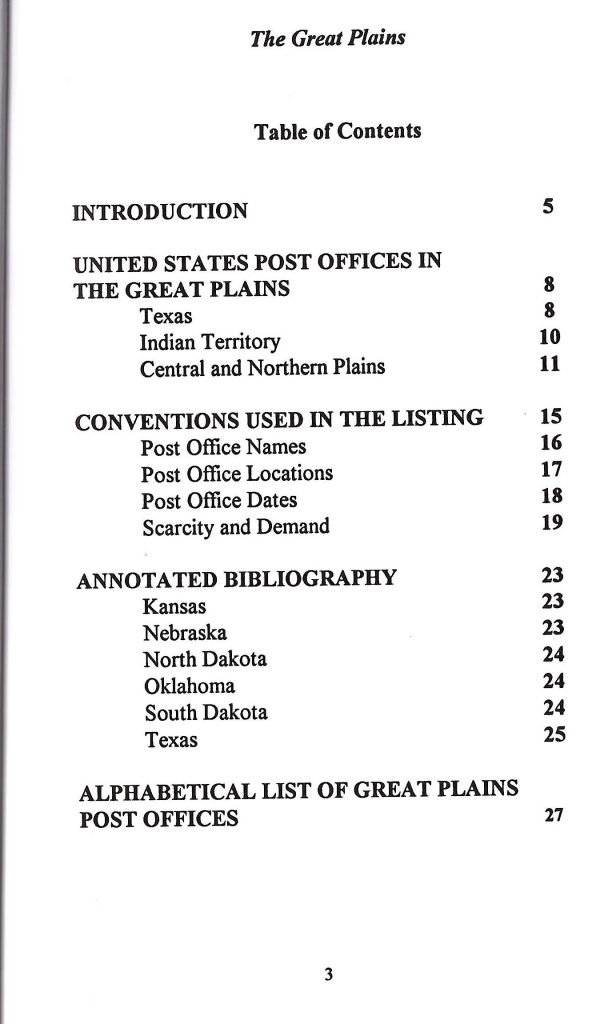 The Great Plains

Table of Contents

INTRODUCTION 5

UNITED STATES POST OFFICES IN THE GREAT PLAINS 8
Texas 8
Indian Territory 10
Central and Northern Plains 11

CONVENTIONS USED IN THE LISTING 15
Post Office Names 16
Post Office Locations 17
Post Office Dates 18
Scarcity and Demand 19

ANNOTATED BIBLIOGRAPHY 23
Kansas 23
Nebraska 23
North Dakota 24
Oklahoma 24
South Dakota 24
Texas 25

ALPHABETICAL LIST OF GREAT PLAINS POST OFFICES 27

3